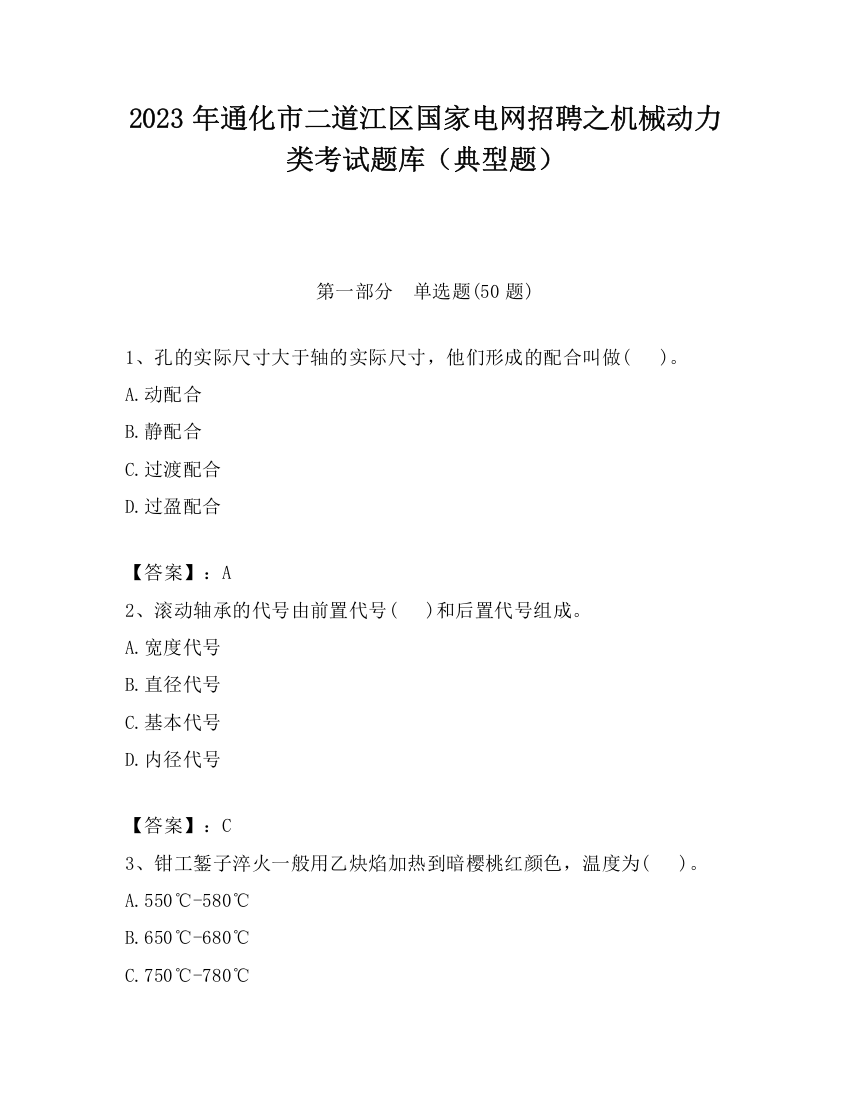 2023 年通化市二道江区国家电网招聘之机械动力类考试题库（典型题）

第一部分　单选题(50 题)

1、孔的实际尺寸大于轴的实际尺寸，他们形成的配合叫做(　　)。

A.动配合

B.静配合

C.过渡配合

D.过盈配合

【答案】：A

2、滚动轴承的代号由前置代号(　　)和后置代号组成。

A.宽度代号

B.直径代号

C.基本代号

D.内径代号

【答案】：C

3、钳工錾子淬火一般用乙炔焰加热到暗樱桃红颜色，温度为(　　)。

A.550℃-580℃

B.650℃-680℃

C.750℃-780℃